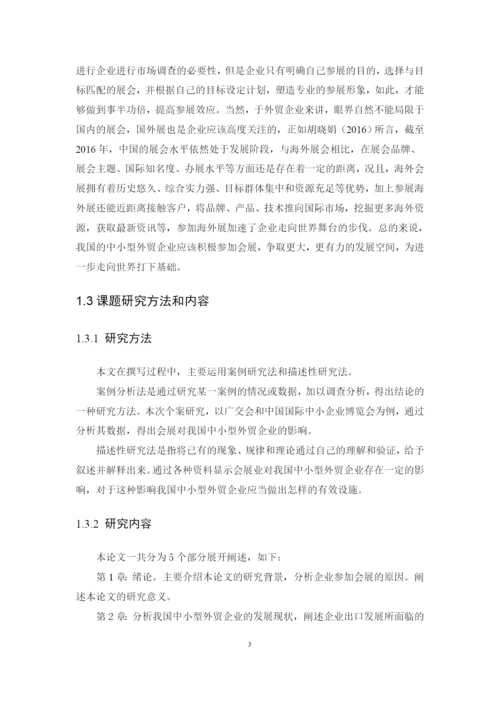 进行企业进行市场调查的必要性，但是企业只有明确自己参展的目的，选择与目标匹配的展会，并根据自己的目标设定计划，塑造专业的参展形象，如此，才能够做到事半功倍，提高参展效应。当然，于外贸企业来讲，眼界自然不能局限于国内的展会，国外展也是企业应该高度关注的，正如胡晓娟（2016）所言，截至2016年，中国的展会水平依然处于发展阶段，与海外展会相比，在展会品牌、展会主题、国际知名度、办展水平等方面还是存在着一定的距离，况且，海外会展拥有着历史悠久、综合实力强、目标群体集中和资源充足等优势，加上参展海外展还能近距离接触客户，将品牌、产品、技术推向国际市场，挖掘更多海外资源，获取最新资讯等，参加海外展加速了企业走向世界舞台的步伐。总的来说，我国的中小型外贸企业应该积极参加会展，争取更大，更有力的发展空间，为进一步走向世界打下基础。

1.3 课题研究方法和内容

1.3.1 研究方法

本文在撰写过程中，主要运用案例研究法和描述性研究法。

案例分析法是通过研究某一案例的情况或数据，加以调查分析，得出结论的一种研究方法。本次个案研究，以广交会和中国国际中小企业博览会为例，通过分析其数据，得出会展对我国中小型外贸企业的影响。

描述性研究法是指将已有的现象、规律和理论通过自己的理解和验证，给予叙述并解释出来。通过各种资料显示会展业对我国中小型外贸企业存在一定的影响，对于这种影响我国中小型外贸企业应当做出怎样的有效设施。

1.3.2 研究内容

本论文一共分为5个部分展开阐述，如下：

第1章 绪论。主要介绍本论文的研究背景，分析企业参加会展的原因。阐述本论文的研究意义。

第2章 分析我国中小型外贸企业的发展现状，阐述企业出口发展所面临的

3